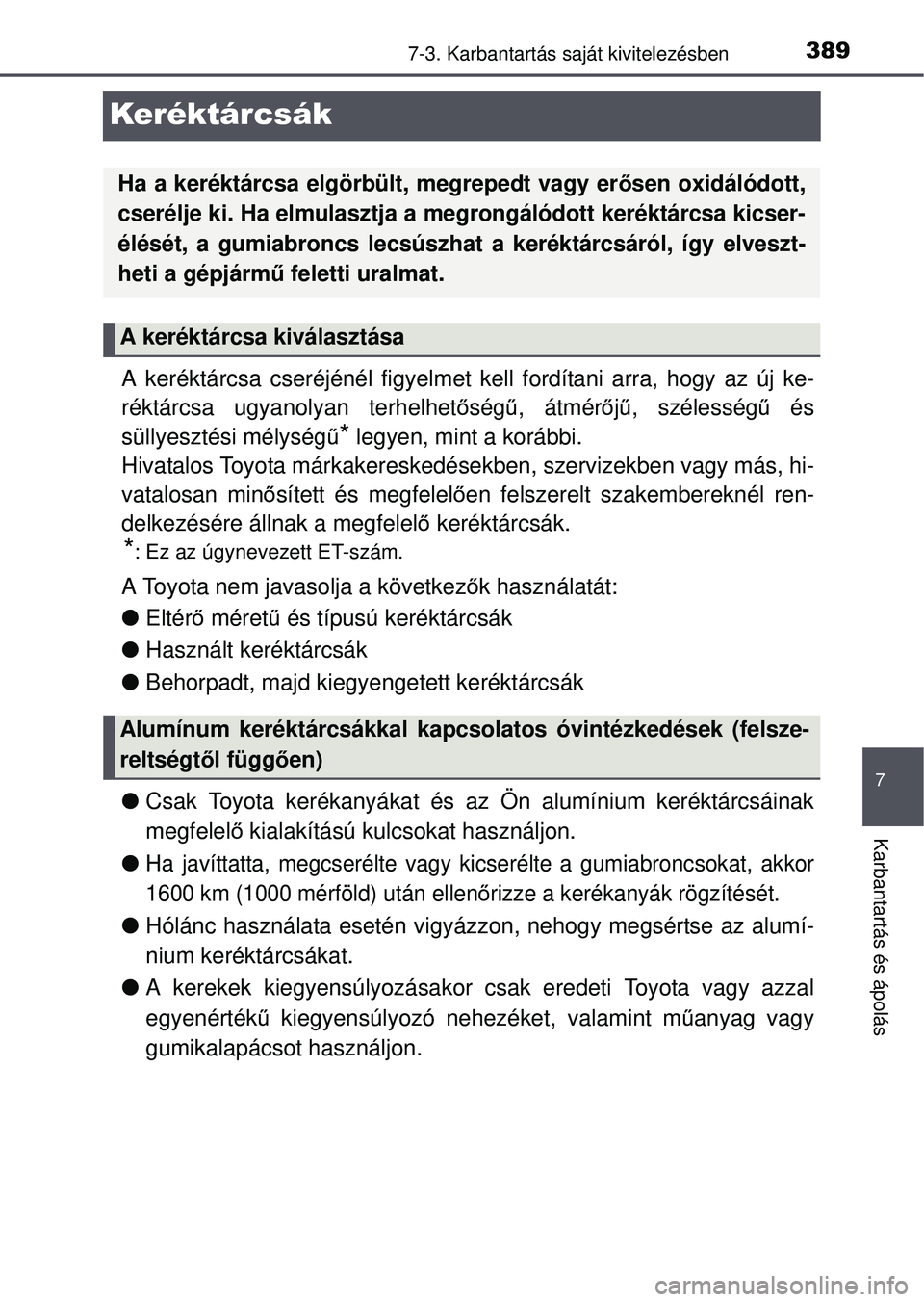 7-3. Karbantartás saját kivitelezésben 389

Keréktárcsák

Ha a keréktárcsa elgörbült, megrepedt vagy erősen oxidálódott, cserélje ki. Ha elmulasztja a megrongálódott keréktárcsa kicserélését, a gumiabroncs lecsúszhat a keréktárcsáról, így elvesztheti a gépjármű feletti uralmat.

A keréktárcsa kiválasztása

A keréktárcsa cseréjénél figyelmet kell fordítani arra, hogy az új keréktárcsa ugyanolyan terhelhetőségű, átmérőjű, szélességű és süllyesztési mélységű* legyen, mint a korábbi.
Hivatalos Toyota márkakereskedésekben, szervizekben vagy más, hivatalosan minősített és megfelelően felszerelt szakembereknél rendelkezésére állnak a megfelelő keréktárcsák.
*: Ez az úgynevezett ET-szám.

A Toyota nem javasolja a következők használatát:
● Eltérő méretű és típusú keréktárcsák
● Használt keréktárcsák
● Behorpadt, majd kiegyengetett keréktárcsák

Alumínum keréktárcsákkal kapcsolatos óvintézkedések (felszereltségtől függően)

● Csak Toyota kerékanyákat és az Ön alumínium keréktárcsáinak megfelelő kialakítású kulcsokat használjon.
● Ha javíttatta, megcserélte vagy kicserélte a gumiabroncsokat, akkor 1600 km (1000 mérföld) után ellenőrizze a kerékanyák rögzítését.
● Hólánc használata esetén vigyázzon, nehogy megsértse az alumínium keréktárcsákat.
● A kerekek kiegyensúlyozásakor csak eredeti Toyota vagy azzal egyenértékű kiegyensúlyozó nehezéket, valamint műanyag vagy gumikalapácsot használjon.

7
Karbantartás és ápolás

carmanualsonline.info